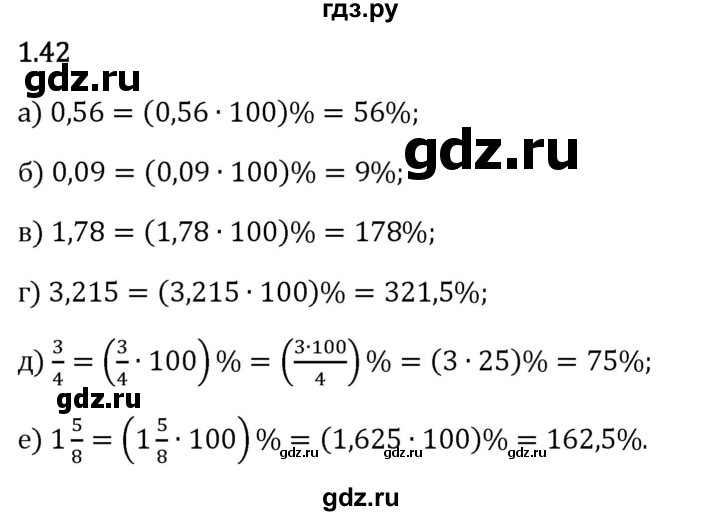 гдз.ру

1.42

gdz.ru

а) $0,56 = (0,56 \cdot 100)\% = 56\%$;

gdz.ru

б) $0,09 = (0,09 \cdot 100)\% = 9\%$;

в) $1,78 = (1,78 \cdot 100)\% = 178\%$;

г) $3,215 = (3,215 \cdot 100)\% = 321,5\%$;

д) $\frac{3}{4} = \left(\frac{3}{4} \cdot 100\right)\% = \left(\frac{3 \cdot 100}{4}\right)\% = (3 \cdot 25)\% = 75\%$;

gdz.ru

е) $1\frac{5}{8} = \left(1\frac{5}{8} \cdot 100\right)\% = (1,625 \cdot 100)\% = 162,5\%$.

gdz.ru gdz.ru gdz.ru

gdz.ru